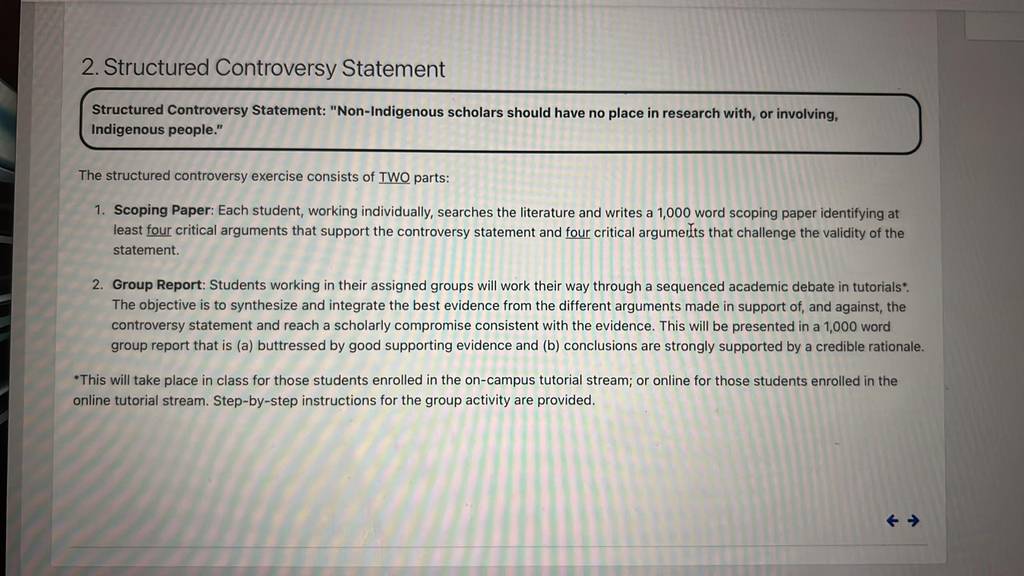 2. Structured Controversy Statement

Structured Controversy Statement: "Non-Indigenous scholars should have no place in research with, or involving, Indigenous people."

The structured controversy exercise consists of TWO parts:

1. Scoping Paper: Each student, working individually, searches the literature and writes a 1,000 word scoping paper identifying at least four critical arguments that support the controversy statement and four critical arguments that challenge the validity of the statement.

2. Group Report: Students working in their assigned groups will work their way through a sequenced academic debate in tutorials*. The objective is to synthesize and integrate the best evidence from the different arguments made in support of, and against, the controversy statement and reach a scholarly compromise consistent with the evidence. This will be presented in a 1,000 word group report that is (a) buttressed by good supporting evidence and (b) conclusions are strongly supported by a credible rationale.

*This will take place in class for those students enrolled in the on-campus tutorial stream; or online for those students enrolled in the online tutorial stream. Step-by-step instructions for the group activity are provided.

← →